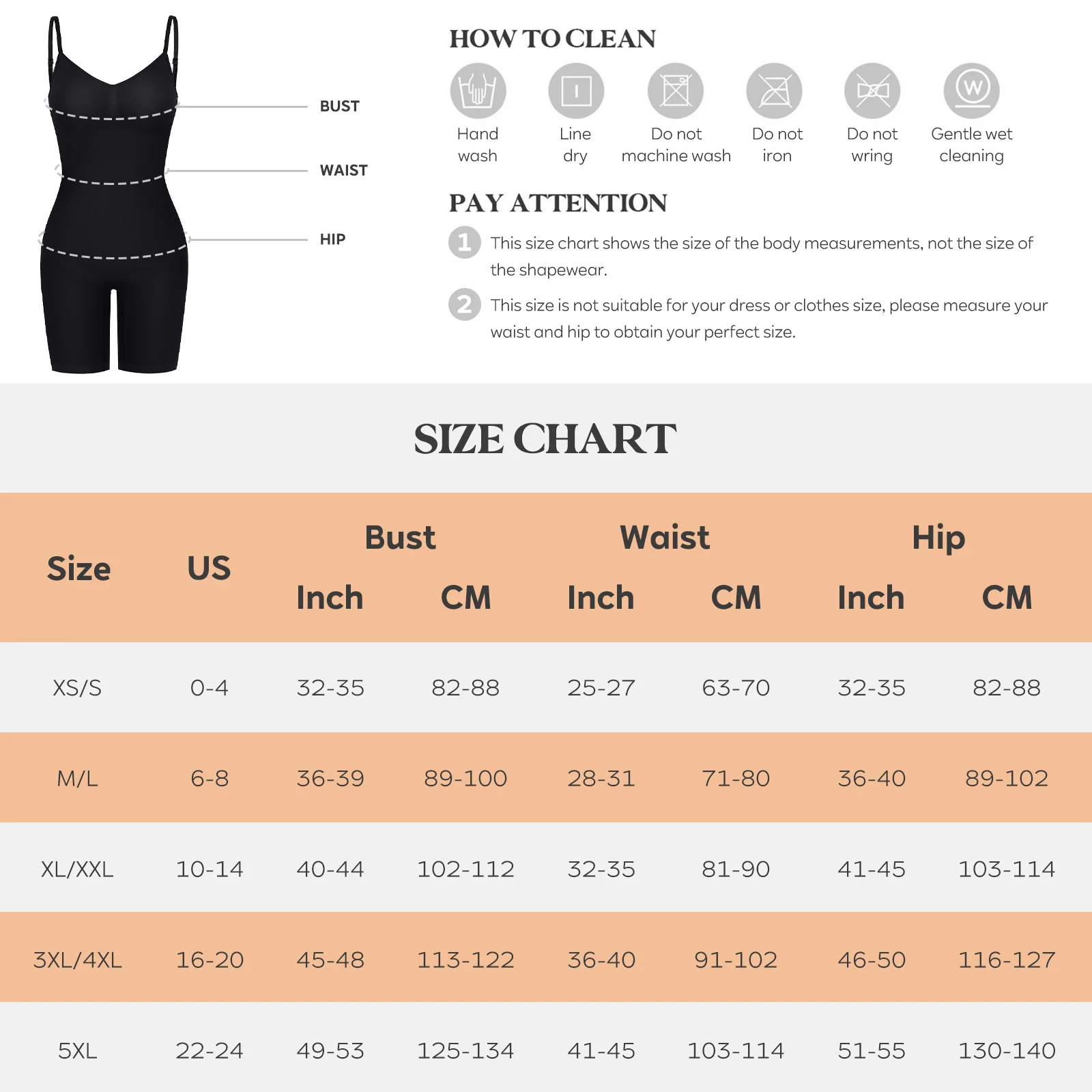 BUST

WAIST

HIP

HOW TO CLEAN

Hand wash

Line dry

Do not machine wash

Do not iron

Do not wring

Gentle wet cleaning

PAY ATTENTION

1 This size chart shows the size of the body measurements, not the size of the shapewear.

2 This size is not suitable for your dress or clothes size, please measure your waist and hip to obtain your perfect size.

SIZE CHART

| Size | US | Bust Inch | Bust CM | Waist Inch | Waist CM | Hip Inch | Hip CM |
|---|---|---|---|---|---|---|---|
| XS/S | 0-4 | 32-35 | 82-88 | 25-27 | 63-70 | 32-35 | 82-88 |
| M/L | 6-8 | 36-39 | 89-100 | 28-31 | 71-80 | 36-40 | 89-102 |
| XL/XXL | 10-14 | 40-44 | 102-112 | 32-35 | 81-90 | 41-45 | 103-114 |
| 3XL/4XL | 16-20 | 45-48 | 113-122 | 36-40 | 91-102 | 46-50 | 116-127 |
| 5XL | 22-24 | 49-53 | 125-134 | 41-45 | 103-114 | 51-55 | 130-140 |